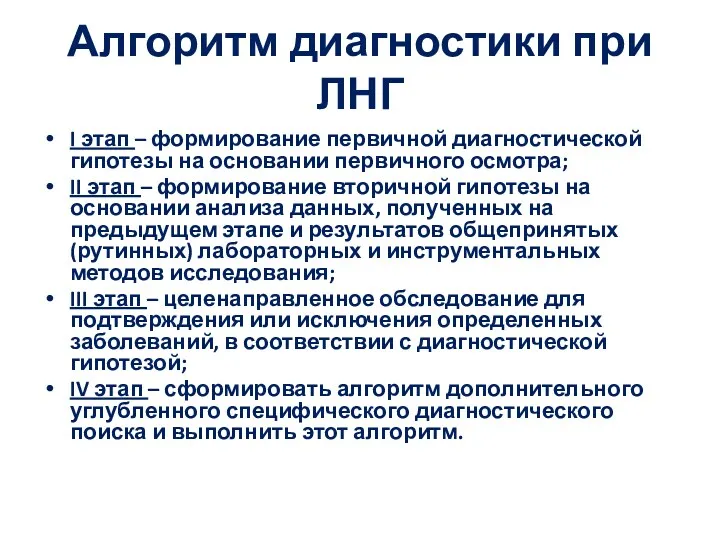 Алгоритм диагностики при ЛНГ

• I этап – формирование первичной диагностической гипотезы на основании первичного осмотра;
• II этап – формирование вторичной гипотезы на основании анализа данных, полученных на предыдущем этапе и результатов общепринятых (рутинных) лабораторных и инструментальных методов исследования;
• III этап – целенаправленное обследование для подтверждения или исключения определенных заболеваний, в соответствии с диагностической гипотезой;
• IV этап – сформировать алгоритм дополнительного углубленного специфического диагностического поиска и выполнить этот алгоритм.